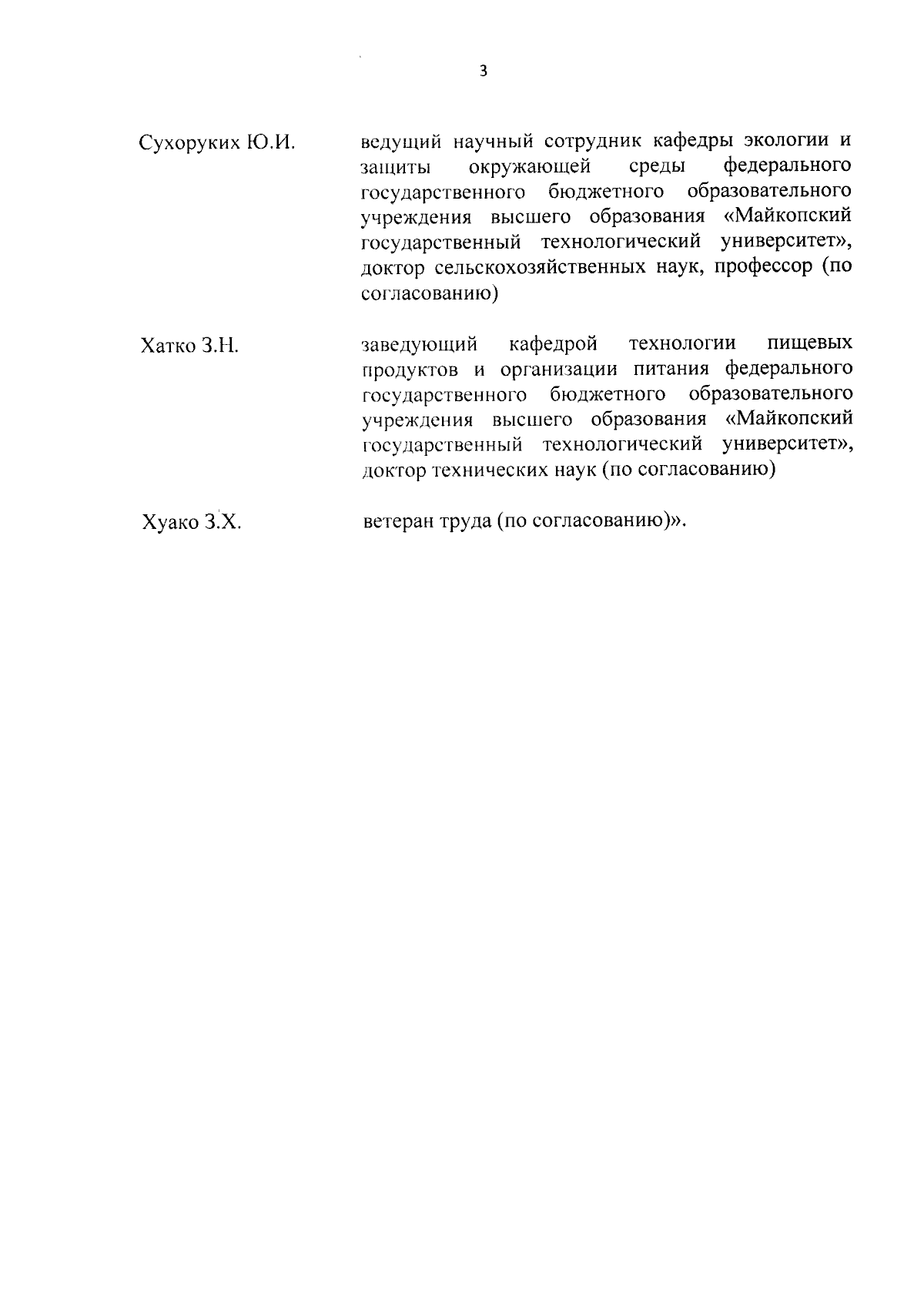 3

Сухоруких Ю.И.

ведущий научный сотрудник кафедры экологии и защиты окружающей среды федерального государственного бюджетного образовательного учреждения высшего образования «Майкопский государственный технологический университет», доктор сельскохозяйственных наук, профессор (по согласованию)

Хатко З.Н.

заведующий кафедрой технологии пищевых продуктов и организации питания федерального государственного бюджетного образовательного учреждения высшего образования «Майкопский государственный технологический университет», доктор технических наук (по согласованию)

Хуако З.Х.

ветеран труда (по согласованию)».